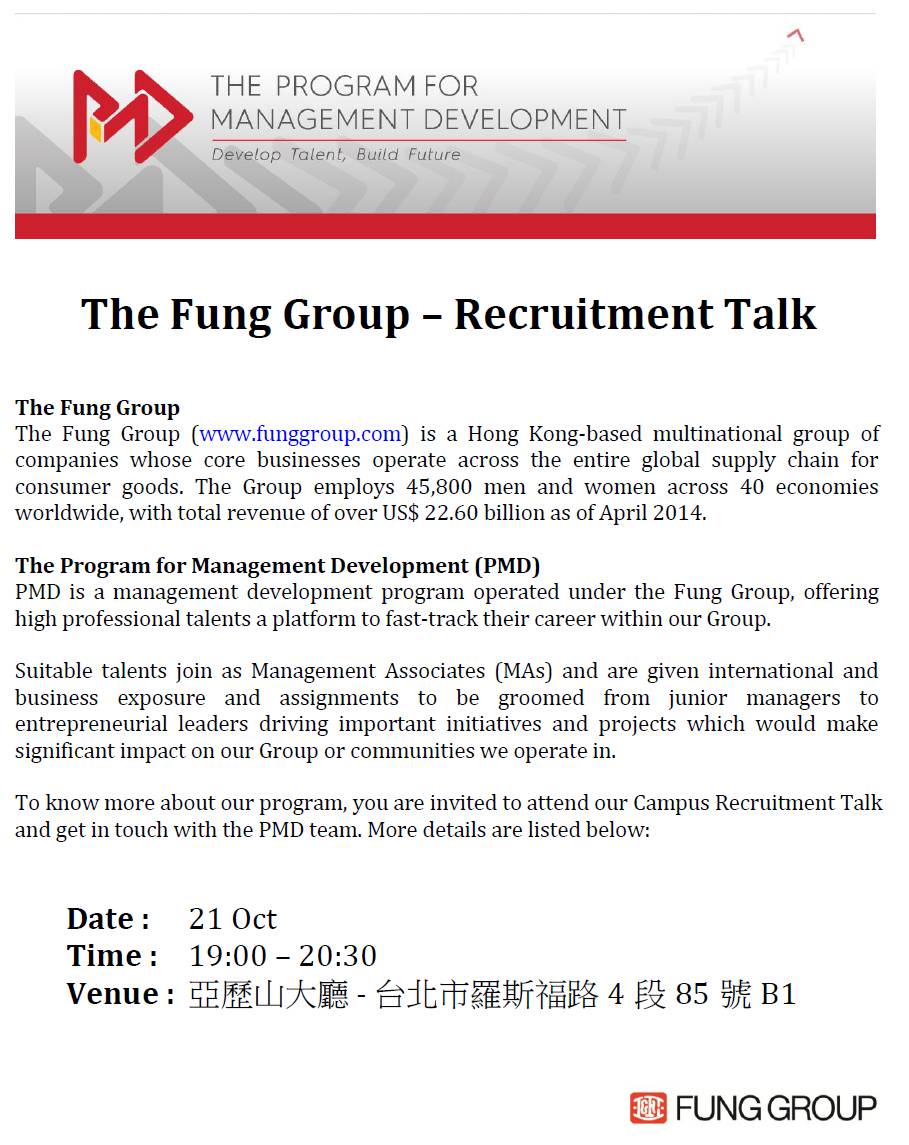 THE PROGRAM FOR MANAGEMENT DEVELOPMENT
Develop Talent, Build Future

The Fung Group – Recruitment Talk

The Fung Group
The Fung Group (www.funggroup.com) is a Hong Kong-based multinational group of companies whose core businesses operate across the entire global supply chain for consumer goods. The Group employs 45,800 men and women across 40 economies worldwide, with total revenue of over US$ 22.60 billion as of April 2014.

The Program for Management Development (PMD)
PMD is a management development program operated under the Fung Group, offering high professional talents a platform to fast-track their career within our Group.

Suitable talents join as Management Associates (MAs) and are given international and business exposure and assignments to be groomed from junior managers to entrepreneurial leaders driving important initiatives and projects which would make significant impact on our Group or communities we operate in.

To know more about our program, you are invited to attend our Campus Recruitment Talk and get in touch with the PMD team. More details are listed below:

Date : 21 Oct
Time : 19:00 – 20:30
Venue : 亞歷山大廳 - 台北市羅斯福路 4 段 85 號 B1

FUNG GROUP